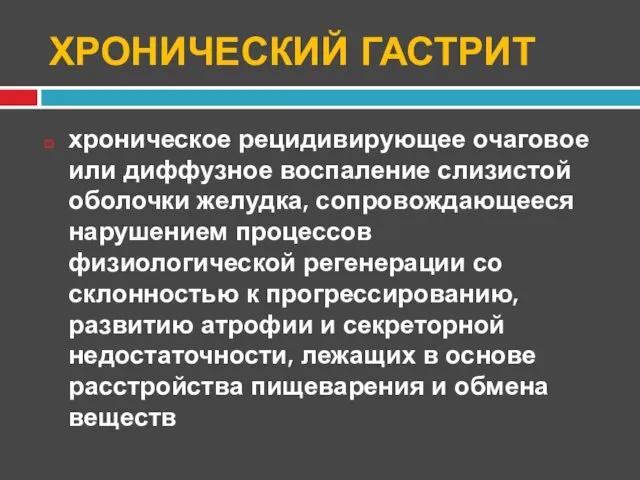 ХРОНИЧЕСКИЙ ГАСТРИТ

хроническое рецидивирующее очаговое или диффузное воспаление слизистой оболочки желудка, сопровождающееся нарушением процессов физиологической регенерации со склонностью к прогрессированию, развитию атрофии и секреторной недостаточности, лежащих в основе расстройства пищеварения и обмена веществ